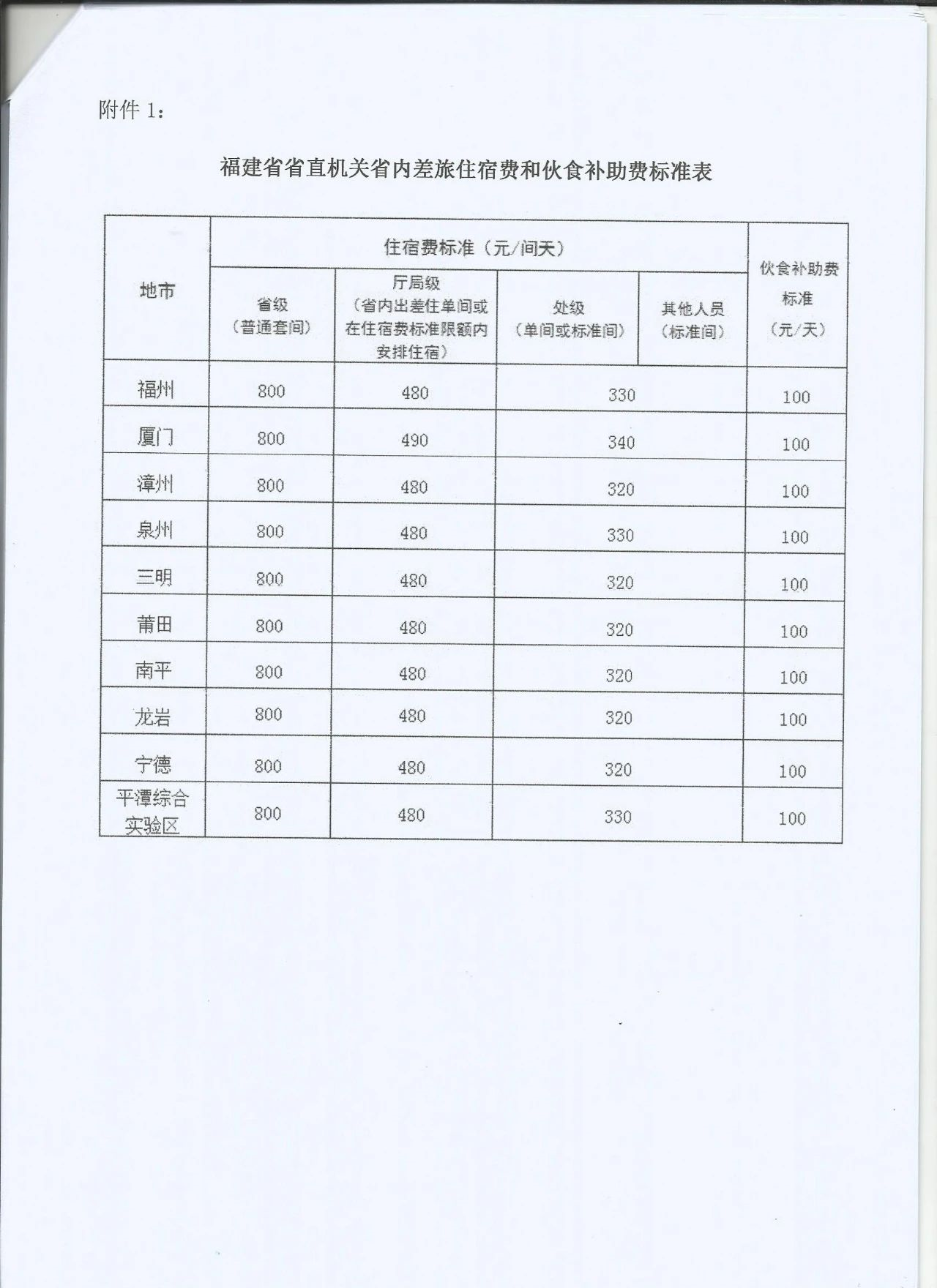 附件 1：

福建省省直机关省内差旅住宿费和伙食补助费标准表

| 地市 | 住宿费标准（元/间天） | | | | 伙食补助费标准（元/天） |
|---|---|---|---|---|---|
| | 省级（普通套间） | 厅局级（省内出差住单间或在住宿费标准限额内安排住宿） | 处级（单间或标准间） | 其他人员（标准间） | |
| 福州 | 800 | 480 | 330 | | 100 |
| 厦门 | 800 | 490 | 340 | | 100 |
| 漳州 | 800 | 480 | 320 | | 100 |
| 泉州 | 800 | 480 | 330 | | 100 |
| 三明 | 800 | 480 | 320 | | 100 |
| 莆田 | 800 | 480 | 320 | | 100 |
| 南平 | 800 | 480 | 320 | | 100 |
| 龙岩 | 800 | 480 | 320 | | 100 |
| 宁德 | 800 | 480 | 320 | | 100 |
| 平潭综合实验区 | 800 | 480 | 330 | | 100 |